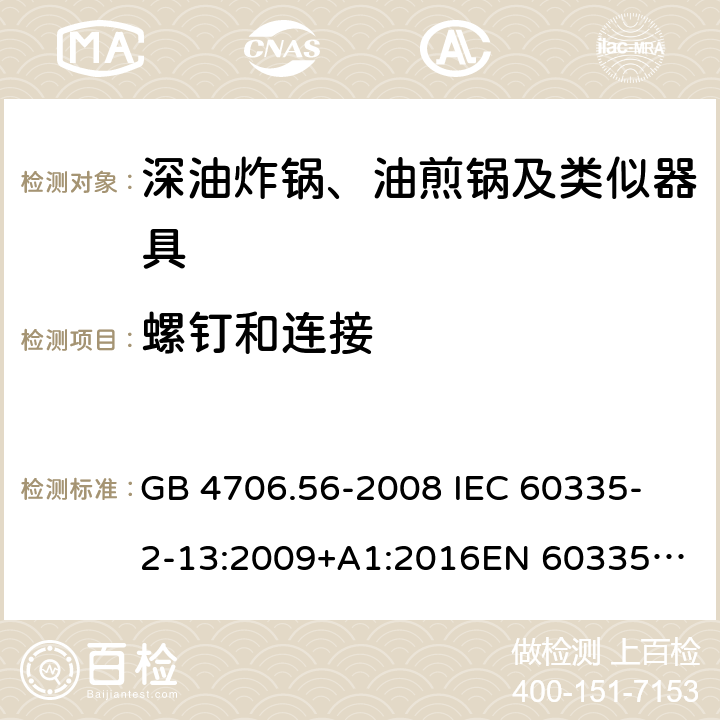 MA CNAS AC ilac-MRA

检测对象： 深油炸锅、油煎锅及类似器具

检测项目： 螺钉和连接

检测标准： GB 4706.56-2008 IEC 60335-2-13:2009+A1:2016EN 60335…

百检 Baijiantest.com

做检测 上百检
400-151-7153